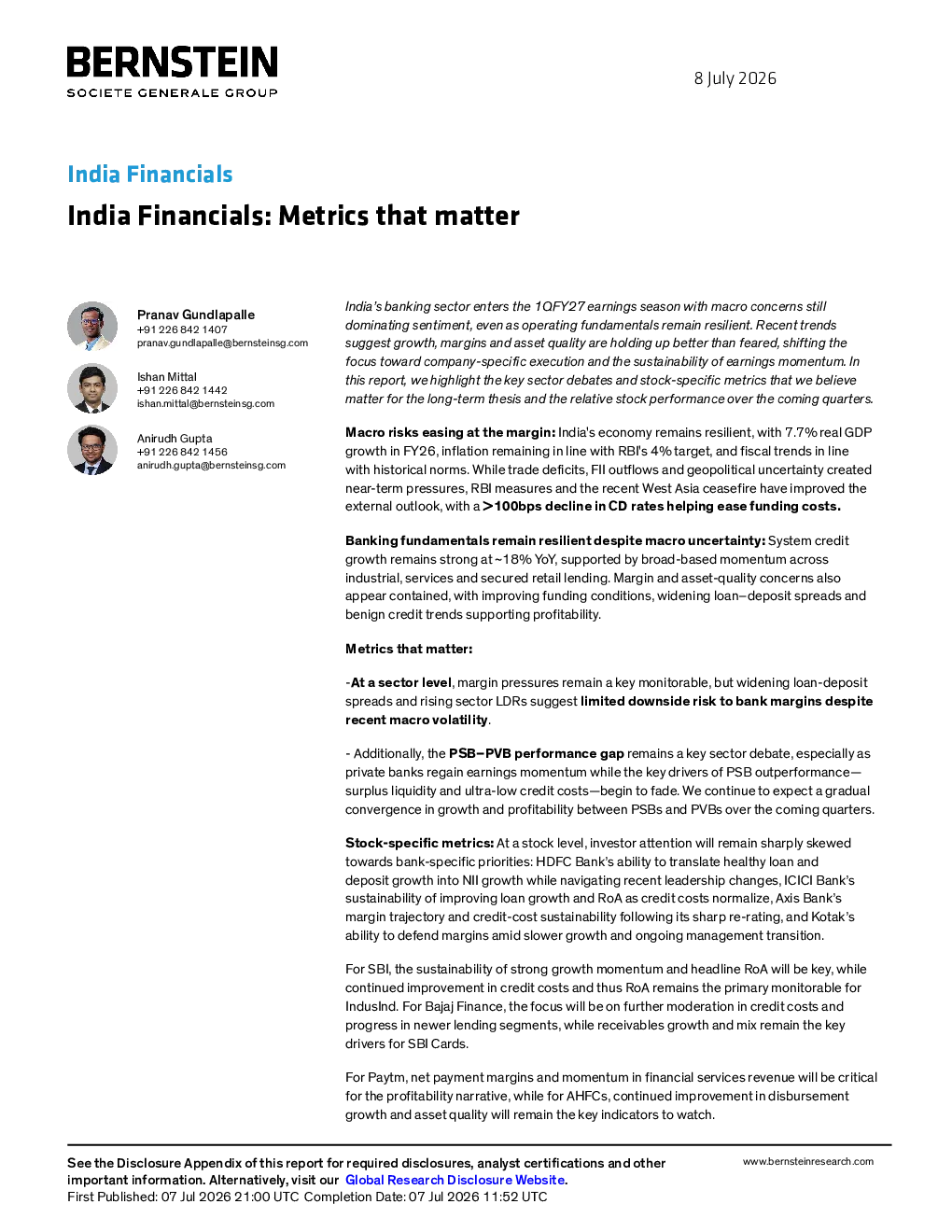 BERNSTEIN
SOCIETE GENERALE GROUP

8 July 2026

India Financials

India Financials: Metrics that matter

Pranav Gundlapalle
+91 226 842 1407
pranav.gundlapalle@bernsteinsg.com

Ishan Mittal
+91 226 842 1442
ishan.mittal@bernsteinsg.com

Anirudh Gupta
+91 226 842 1456
anirudh.gupta@bernsteinsg.com

India's banking sector enters the 1QFY27 earnings season with macro concerns still dominating sentiment, even as operating fundamentals remain resilient. Recent trends suggest growth, margins and asset quality are holding up better than feared, shifting the focus toward company-specific execution and the sustainability of earnings momentum. In this report, we highlight the key sector debates and stock-specific metrics that we believe matter for the long-term thesis and the relative stock performance over the coming quarters.

Macro risks easing at the margin: India's economy remains resilient, with 7.7% real GDP growth in FY26, inflation remaining in line with RBI's 4% target, and fiscal trends in line with historical norms. While trade deficits, FII outflows and geopolitical uncertainty created near-term pressures, RBI measures and the recent West Asia ceasefire have improved the external outlook, with a >100bps decline in CD rates helping ease funding costs.

Banking fundamentals remain resilient despite macro uncertainty: System credit growth remains strong at ~18% YoY, supported by broad-based momentum across industrial, services and secured retail lending. Margin and asset-quality concerns also appear contained, with improving funding conditions, widening loan–deposit spreads and benign credit trends supporting profitability.

Metrics that matter:

-At a sector level, margin pressures remain a key monitorable, but widening loan-deposit spreads and rising sector LDRs suggest limited downside risk to bank margins despite recent macro volatility.

- Additionally, the PSB–PVB performance gap remains a key sector debate, especially as private banks regain earnings momentum while the key drivers of PSB outperformance—surplus liquidity and ultra-low credit costs—begin to fade. We continue to expect a gradual convergence in growth and profitability between PSBs and PVBs over the coming quarters.

Stock-specific metrics: At a stock level, investor attention will remain sharply skewed towards bank-specific priorities: HDFC Bank's ability to translate healthy loan and deposit growth into NII growth while navigating recent leadership changes, ICICI Bank's sustainability of improving loan growth and RoA as credit costs normalize, Axis Bank's margin trajectory and credit-cost sustainability following its sharp re-rating, and Kotak's ability to defend margins amid slower growth and ongoing management transition.

For SBI, the sustainability of strong growth momentum and headline RoA will be key, while continued improvement in credit costs and thus RoA remains the primary monitorable for IndusInd. For Bajaj Finance, the focus will be on further moderation in credit costs and progress in newer lending segments, while receivables growth and mix remain the key drivers for SBI Cards.

For Paytm, net payment margins and momentum in financial services revenue will be critical for the profitability narrative, while for AHFCs, continued improvement in disbursement growth and asset quality will remain the key indicators to watch.

See the Disclosure Appendix of this report for required disclosures, analyst certifications and other important information. Alternatively, visit our Global Research Disclosure Website.
First Published: 07 Jul 2026 21:00 UTC Completion Date: 07 Jul 2026 11:52 UTC

www.bernsteinresearch.com